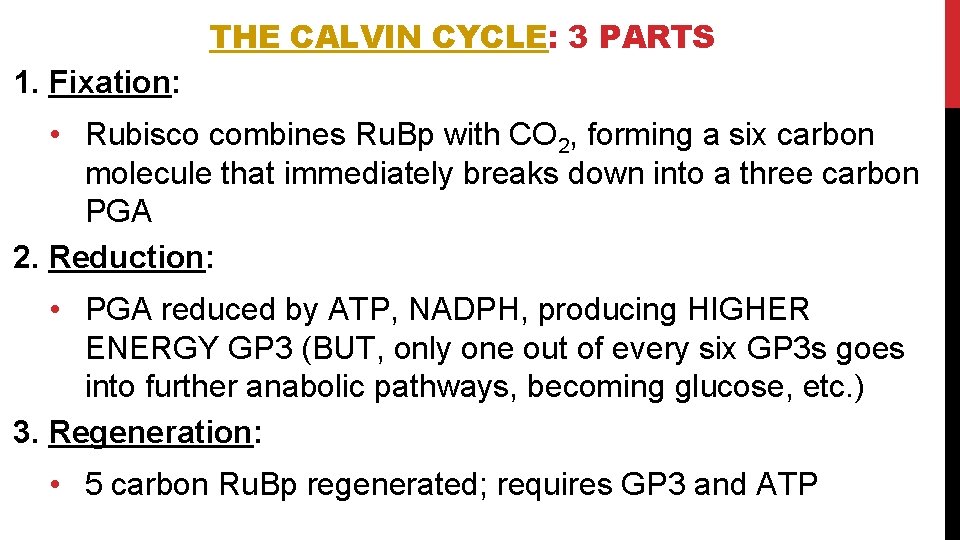 THE CALVIN CYCLE: 3 PARTS

1. Fixation:

• Rubisco combines RuBp with $CO_2$, forming a six carbon molecule that immediately breaks down into a three carbon PGA

2. Reduction:

• PGA reduced by ATP, NADPH, producing HIGHER ENERGY GP3 (BUT, only one out of every six GP3s goes into further anabolic pathways, becoming glucose, etc.)

3. Regeneration:

• 5 carbon RuBp regenerated; requires GP3 and ATP